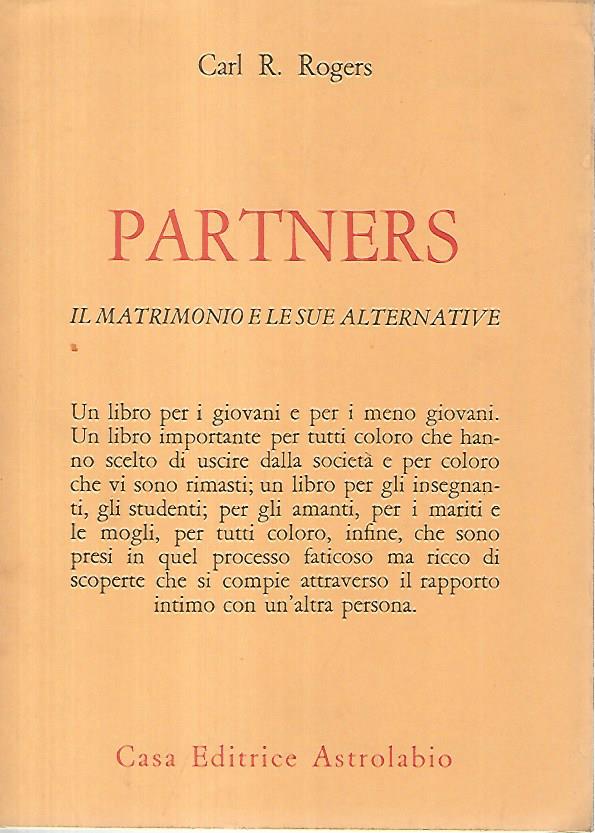 Carl R. Rogers

PARTNERS

IL MATRIMONIO E LE SUE ALTERNATIVE

Un libro per i giovani e per i meno giovani. Un libro importante per tutti coloro che hanno scelto di uscire dalla società e per coloro che vi sono rimasti; un libro per gli insegnanti, gli studenti; per gli amanti, per i mariti e le mogli, per tutti coloro, infine, che sono presi in quel processo faticoso ma ricco di scoperte che si compie attraverso il rapporto intimo con un'altra persona.

Casa Editrice Astrolabio